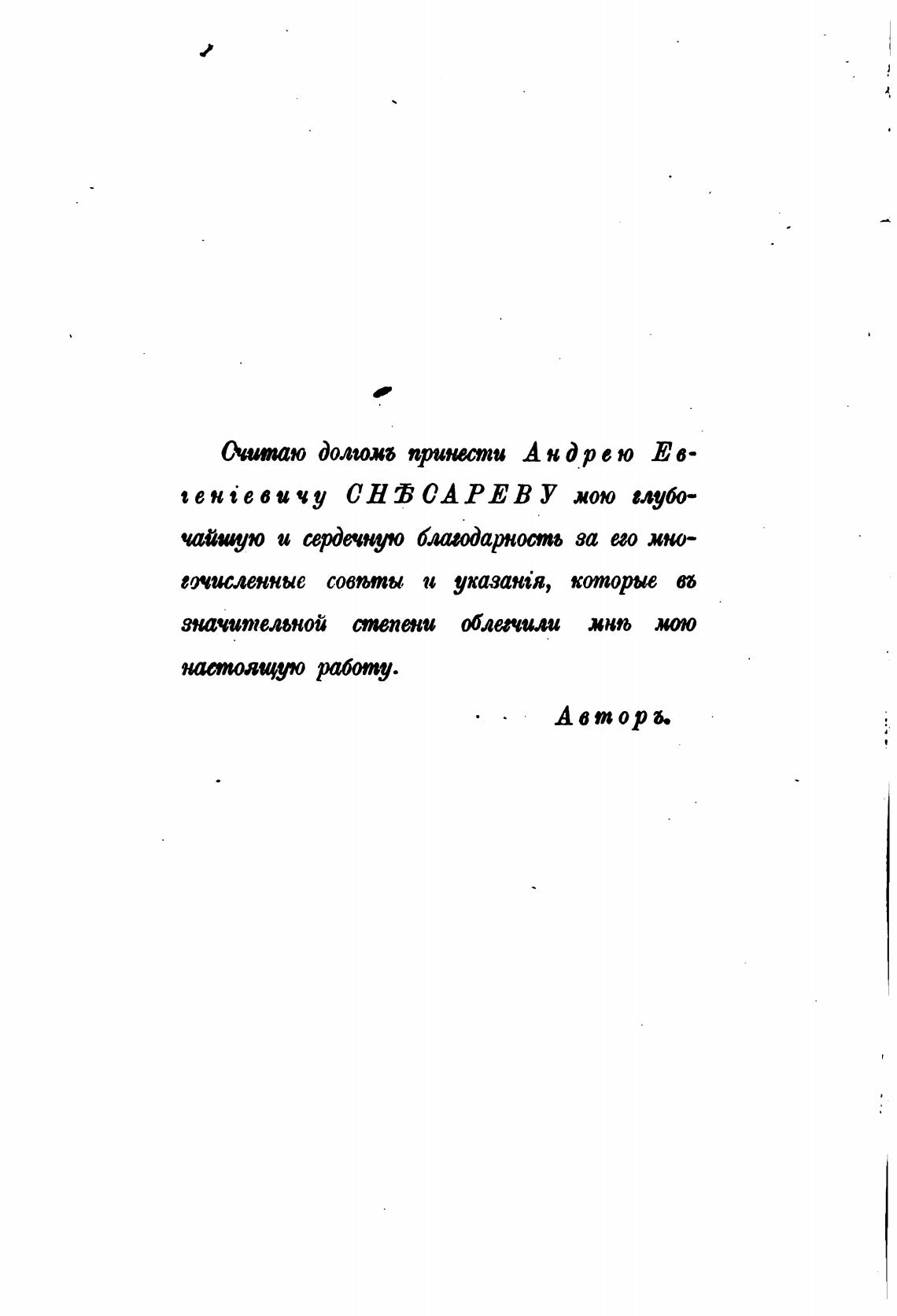 Считаю долгомъ принести Андрею Евгеніевичу СНѢСАРЕВУ мою глубочайшую и сердечную благодарность за его многочисленные совѣты и указанія, которые въ значительной степени облегчили мнѣ мою настоящую работу.

Авторъ.